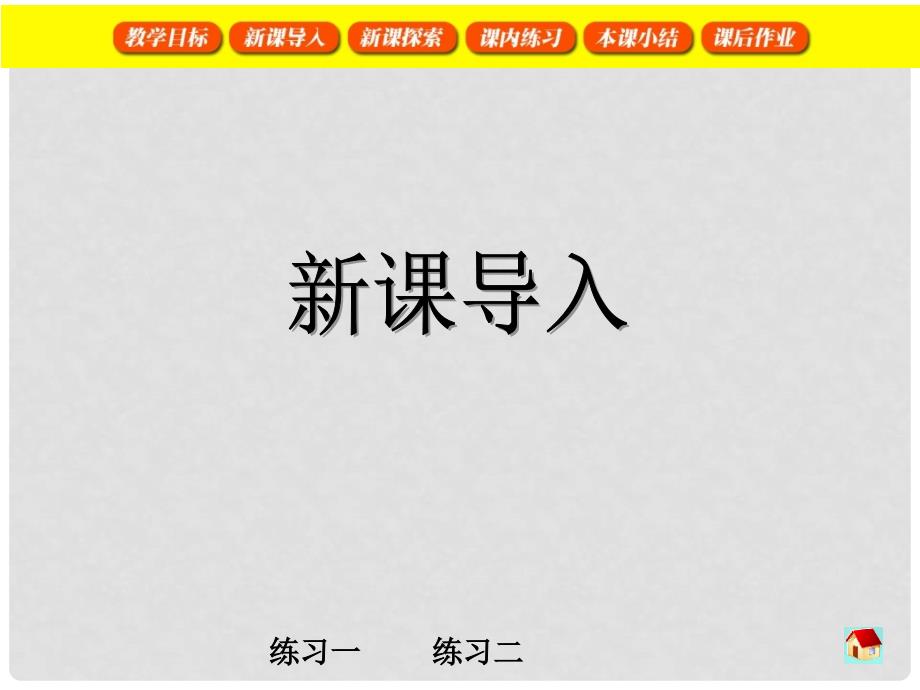 教学目标 新课导入 新课探索 课内练习 本课小结 课后作业

新课导入

练习一 练习二